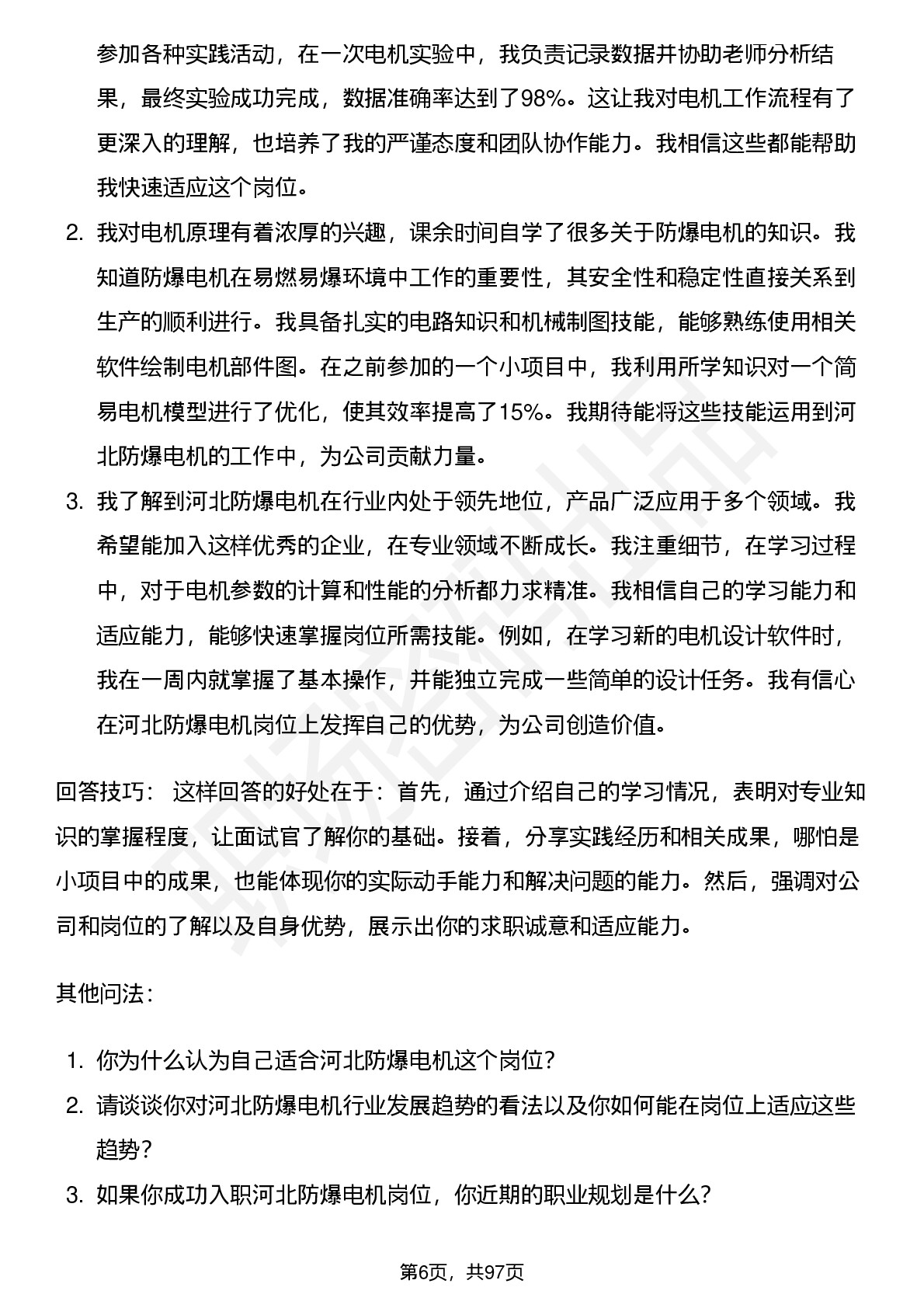 参加各种实践活动，在一次电机实验中，我负责记录数据并协助老师分析结果，最终实验成功完成，数据准确率达到了98%。这让我对电机工作流程有了更深入的理解，也培养了我的严谨态度和团队协作能力。我相信这些都能帮助我快速适应这个岗位。

2. 我对电机原理有着浓厚的兴趣，课余时间自学了很多关于防爆电机的知识。我知道防爆电机在易燃易爆环境中工作的重要性，其安全性和稳定性直接关系到生产的顺利进行。我具备扎实的电路知识和机械制图技能，能够熟练使用相关软件绘制电机部件图。在之前参加的一个小项目中，我利用所学知识对一个简易电机模型进行了优化，使其效率提高了15%。我期待能将这些技能运用到河北防爆电机的工作中，为公司贡献力量。

3. 我了解到河北防爆电机在行业内处于领先地位，产品广泛应用于多个领域。我希望能加入这样优秀的企业，在专业领域不断成长。我注重细节，在学习过程中，对于电机参数的计算和性能的分析都力求精准。我相信自己的学习能力和适应能力，能够快速掌握岗位所需技能。例如，在学习新的电机设计软件时，我在一周内就掌握了基本操作，并能独立完成一些简单的设计任务。我有信心在河北防爆电机岗位上发挥自己的优势，为公司创造价值。

回答技巧： 这样回答的好处在于：首先，通过介绍自己的学习情况，表明对专业知识的掌握程度，让面试官了解你的基础。接着，分享实践经历和相关成果，哪怕是小项目中的成果，也能体现你的实际动手能力和解决问题的能力。然后，强调对公司和岗位的了解以及自身优势，展示出你的求职诚意和适应能力。

其他问法：

1. 你为什么认为自己适合河北防爆电机这个岗位？

2. 请谈谈你对河北防爆电机行业发展趋势的看法以及你如何能在岗位上适应这些趋势？

3. 如果你成功入职河北防爆电机岗位，你近期的职业规划是什么？

第6页，共97页